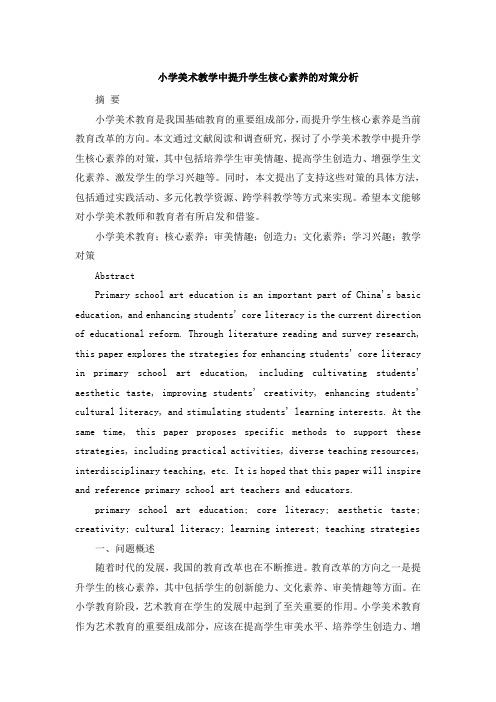 小学美术教学中提升学生核心素养的对策分析

摘 要

小学美术教育是我国基础教育的重要组成部分，而提升学生核心素养是当前教育改革的方向。本文通过文献阅读和调查研究，探讨了小学美术教学中提升学生核心素养的对策，其中包括培养学生审美情趣、提高学生创造力、增强学生文化素养、激发学生的学习兴趣等。同时，本文提出了支持这些对策的具体方法，包括通过实践活动、多元化教学资源、跨学科教学等方式来实现。希望本文能够对小学美术教师和教育者有所启发和借鉴。

小学美术教育；核心素养；审美情趣；创造力；文化素养；学习兴趣；教学对策

Abstract

Primary school art education is an important part of China's basic education, and enhancing students' core literacy is the current direction of educational reform. Through literature reading and survey research, this paper explores the strategies for enhancing students' core literacy in primary school art education, including cultivating students' aesthetic taste, improving students' creativity, enhancing students' cultural literacy, and stimulating students' learning interests. At the same time, this paper proposes specific methods to support these strategies, including practical activities, diverse teaching resources, interdisciplinary teaching, etc. It is hoped that this paper will inspire and reference primary school art teachers and educators.

primary school art education; core literacy; aesthetic taste; creativity; cultural literacy; learning interest; teaching strategies

一、问题概述

随着时代的发展，我国的教育改革也在不断推进。教育改革的方向之一是提升学生的核心素养，其中包括学生的创新能力、文化素养、审美情趣等方面。在小学教育阶段，艺术教育在学生的发展中起到了至关重要的作用。小学美术教育作为艺术教育的重要组成部分，应该在提高学生审美水平、培养学生创造力、增